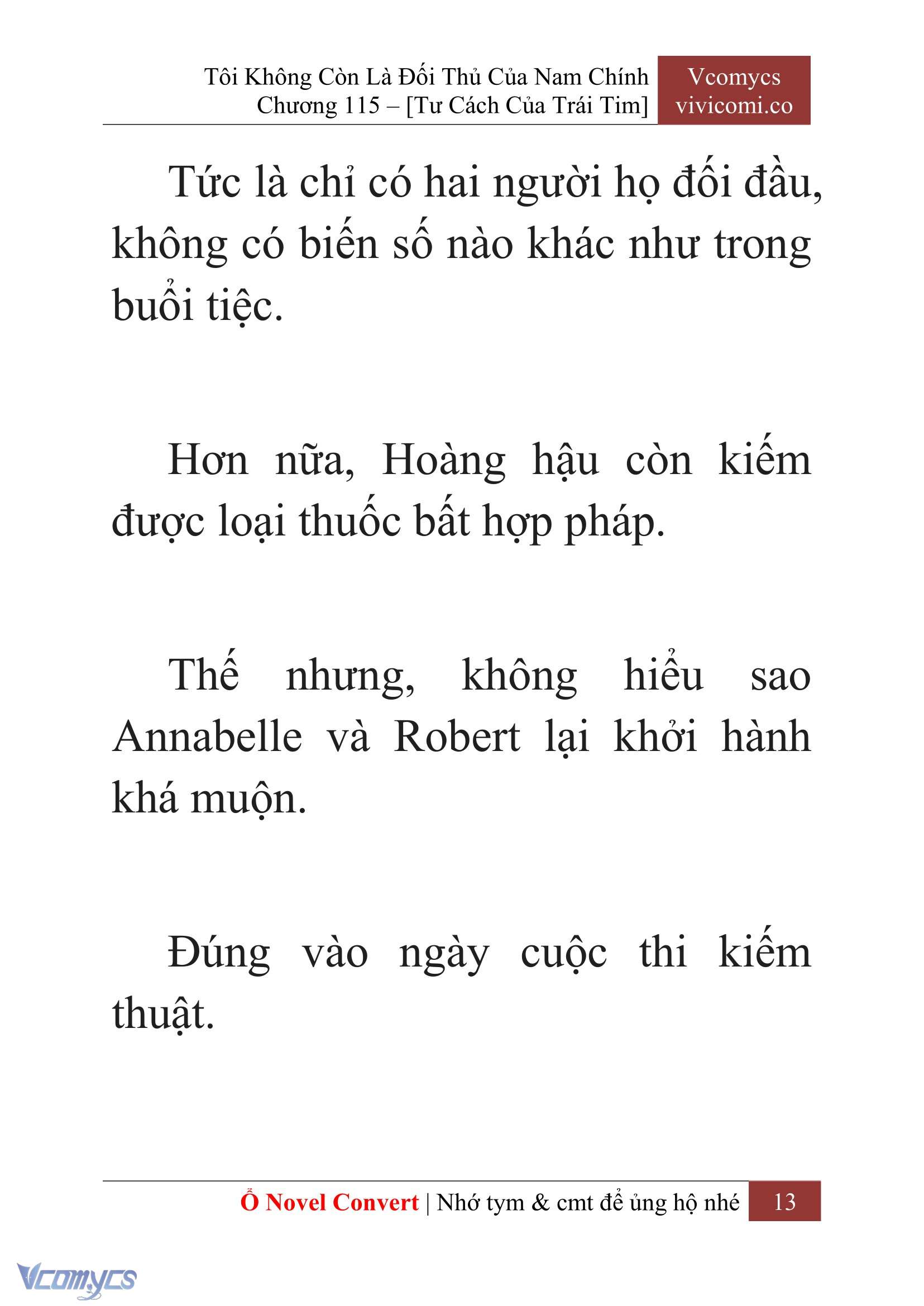 Tôi Không Còn Là Đối Thủ Của Nam Chính
Chương 115 – [Tư Cách Của Trái Tim]

Vcomycs
vivicomi.co

Tức là chỉ có hai người họ đối đầu, không có biến số nào khác như trong buổi tiệc.

Hơn nữa, Hoàng hậu còn kiếm được loại thuốc bất hợp pháp.

Thế nhưng, không hiểu sao Annabelle và Robert lại khởi hành khá muộn.

Đúng vào ngày cuộc thi kiếm thuật.

Ổ Novel Convert | Nhớ tym & cmt để ủng hộ nhé 13

Vcomycs